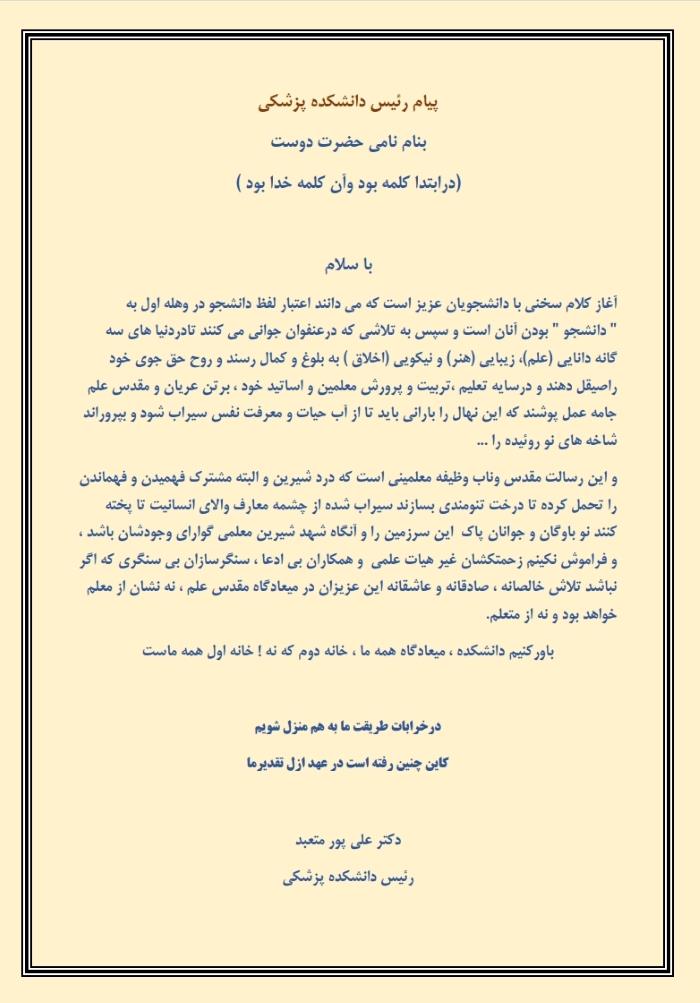 پیام رئیس دانشکده پزشکی

بنام نامی حضرت دوست

(درابتدا کلمه بود وآن کلمه خدا بود )

با سلام

آغاز کلام سخنی با دانشجویان عزیز است که می دانند اعتبار لفظ دانشجو در وهله اول به " دانشجو " بودن آنان است و سپس به تلاشی که درعنفوان جوانی می کنند تادردنیا های سه گانه دانایی (علم)، زیبایی (هنر) و نیکویی (اخلاق ) به بلوغ و کمال رسند و روح حق جوی خود راصیقل دهند و درسایه تعلیم ،تربیت و پرورش معلمین و اساتید خود ، برتن عریان و مقدس علم جامه عمل پوشند که این نهال را بارانی باید تا از آب حیات و معرفت نفس سیراب شود و بپروراند شاخه های نو روئیده را ...

و این رسالت مقدس وناب وظیفه معلمینی است که درد شیرین و البته مشترک فهمیدن و فهماندن را تحمل کرده تا درخت تنومندی بسازند سیراب شده از چشمه معارف والای انسانیت تا پخته کنند نو باوگان و جوانان پاک این سرزمین را و آنگاه شهد شیرین معلمی گوارای وجودشان باشد ، و فراموش نکنیم زحمتکشان غیر هیات علمی و همکاران بی ادعا ، سنگرسازان بی سنگری که اگر نباشد تلاش خالصانه ، صادقانه و عاشقانه این عزیزان در میعادگاه مقدس علم ، نه نشان از معلم خواهد بود و نه از متعلم.

باورکنیم دانشکده ، میعادگاه همه ما ، خانه دوم که نه ! خانه اول همه ماست

درخرابات طریقت ما به هم منزل شویم

کاین چنین رفته است در عهد ازل تقدیرما

دکتر علی پور متعبد

رئیس دانشکده پزشکی